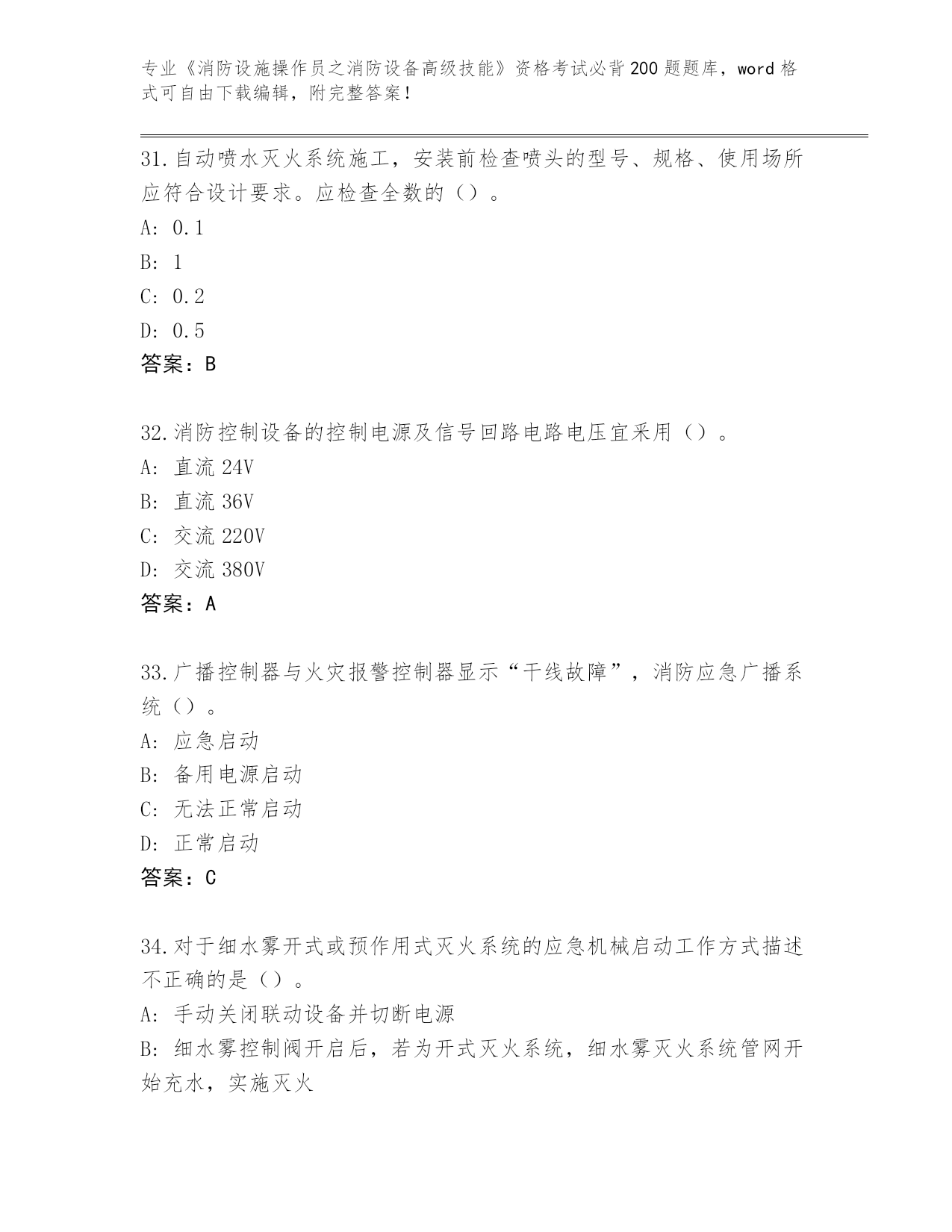 专业《消防设施操作员之消防设备高级技能》资格考试必背200题题库，word格式可自由下载编辑，附完整答案！

31.自动喷水灭火系统施工，安装前检查喷头的型号、规格、使用场所应符合设计要求。应检查全数的（）。

A: 0.1

B: 1

C: 0.2

D: 0.5

答案：B

32.消防控制设备的控制电源及信号回路电路电压宜采用（）。

A: 直流24V

B: 直流36V

C: 交流220V

D: 交流380V

答案：A

33.广播控制器与火灾报警控制器显示“干线故障”，消防应急广播系统（）。

A: 应急启动

B: 备用电源启动

C: 无法正常启动

D: 正常启动

答案：C

34.对于细水雾开式或预作用式灭火系统的应急机械启动工作方式描述不正确的是（）。

A: 手动关闭联动设备并切断电源

B: 细水雾控制阀开启后，若为开式灭火系统，细水雾灭火系统管网开始充水，实施灭火